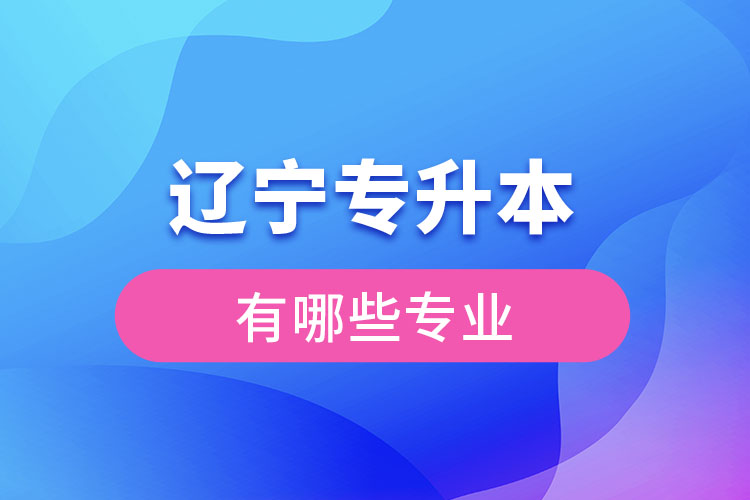 辽宁专升本

有哪些专业